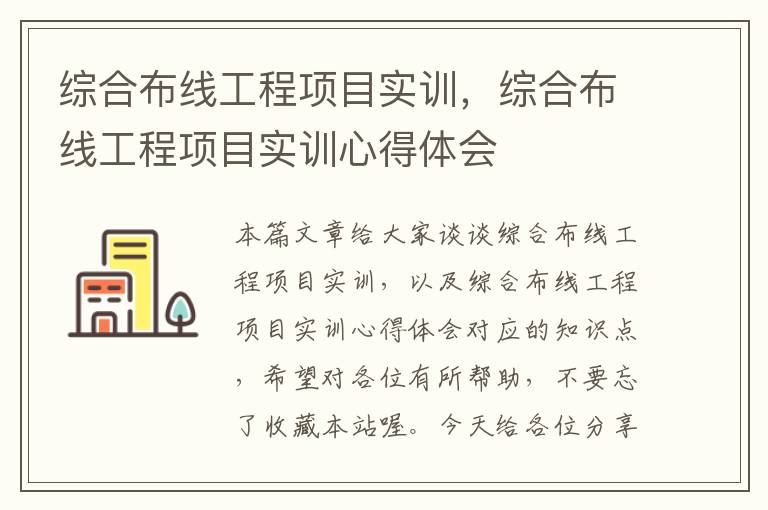 综合布线工程项目实训，综合布线工程项目实训心得体会

本篇文章给大家谈谈综合布线工程项目实训，以及综合布线工程项目实训心得体会对应的知识点，希望对各位有所帮助，不要忘了收藏本站喔。今天给各位分享